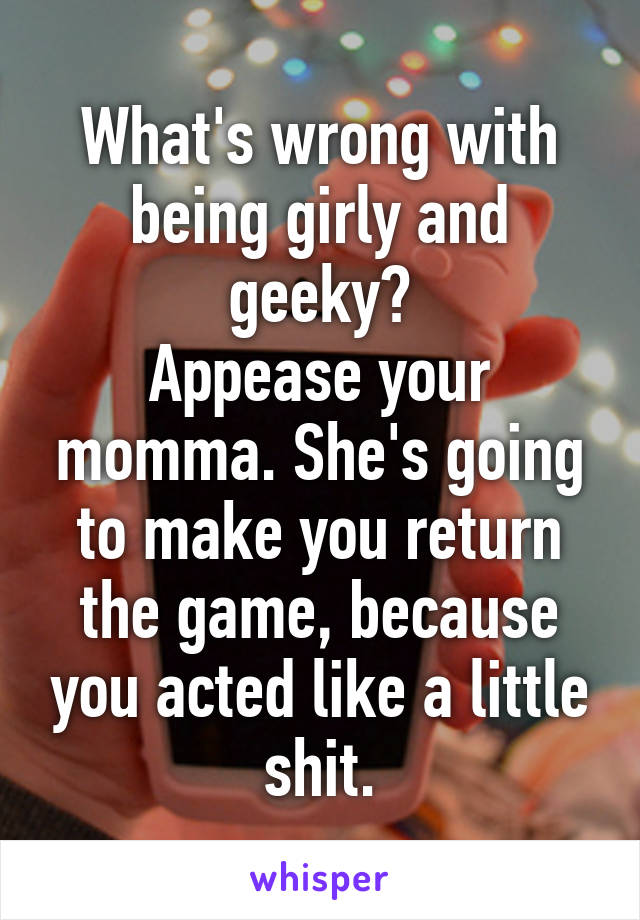 What's wrong with being girly and geeky?
Appease your momma. She's going to make you return the game, because you acted like a little shit.

whisper